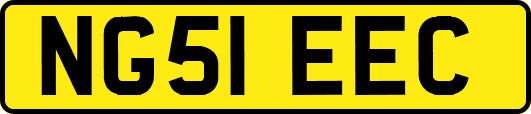 NG51 EEC